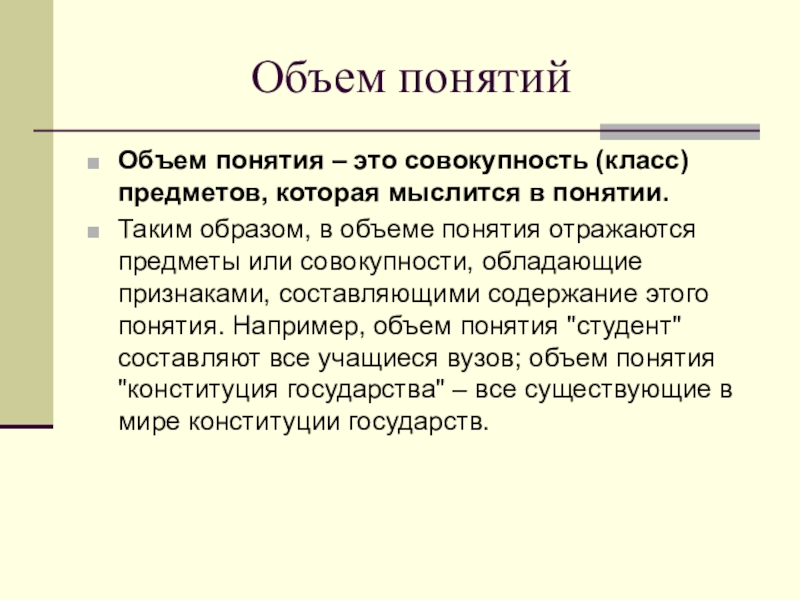 Объем понятий

Объем понятия – это совокупность (класс) предметов, которая мыслится в понятии.

Таким образом, в объеме понятия отражаются предметы или совокупности, обладающие признаками, составляющими содержание этого понятия. Например, объем понятия "студент" составляют все учащиеся вузов; объем понятия "конституция государства" – все существующие в мире конституции государств.